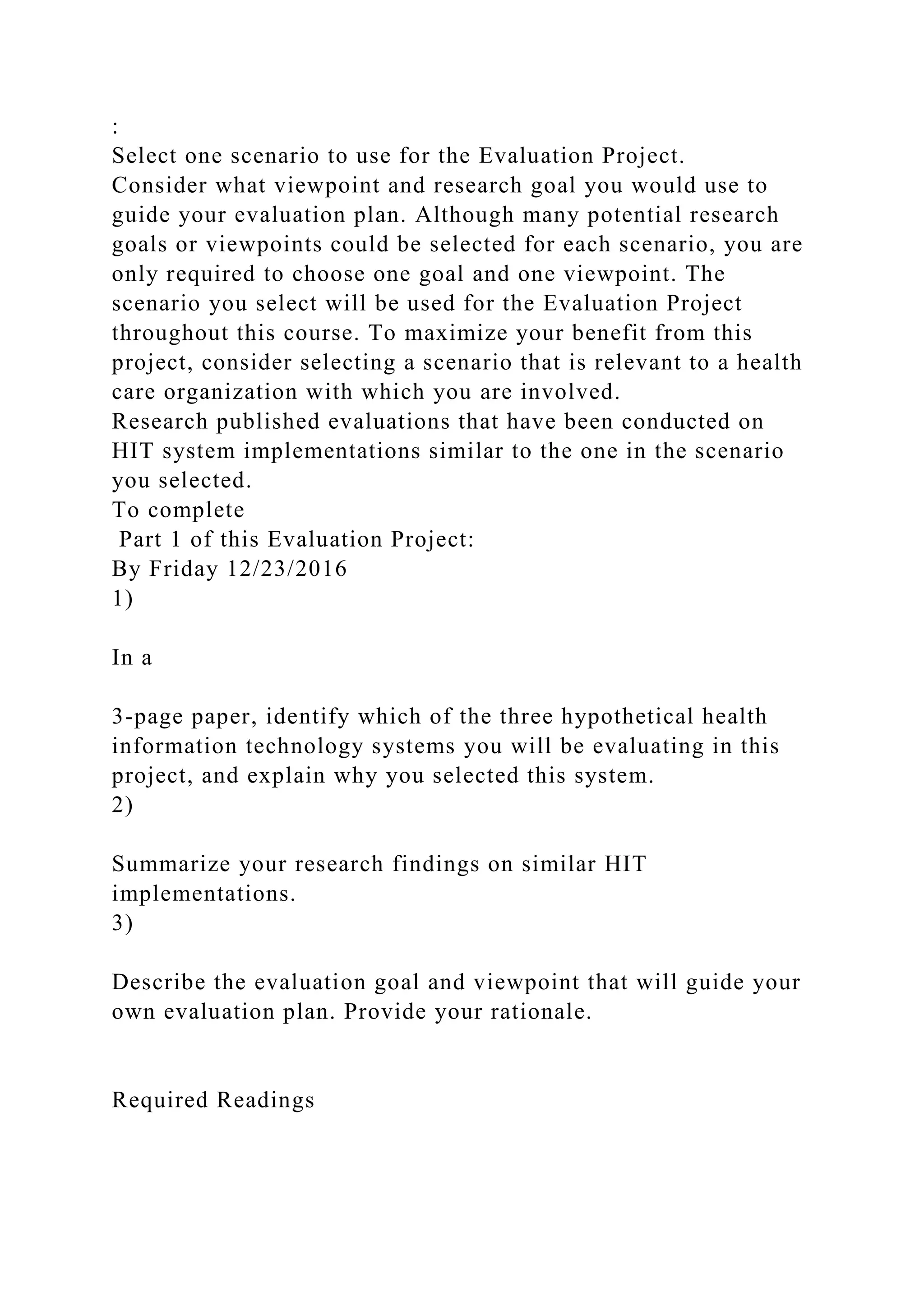 :
Select one scenario to use for the Evaluation Project.
Consider what viewpoint and research goal you would use to guide your evaluation plan. Although many potential research goals or viewpoints could be selected for each scenario, you are only required to choose one goal and one viewpoint. The scenario you select will be used for the Evaluation Project throughout this course. To maximize your benefit from this project, consider selecting a scenario that is relevant to a health care organization with which you are involved.
Research published evaluations that have been conducted on HIT system implementations similar to the one in the scenario you selected.
To complete
Part 1 of this Evaluation Project:
By Friday 12/23/2016
1)

In a

3-page paper, identify which of the three hypothetical health information technology systems you will be evaluating in this project, and explain why you selected this system.
2)

Summarize your research findings on similar HIT implementations.
3)

Describe the evaluation goal and viewpoint that will guide your own evaluation plan. Provide your rationale.

Required Readings